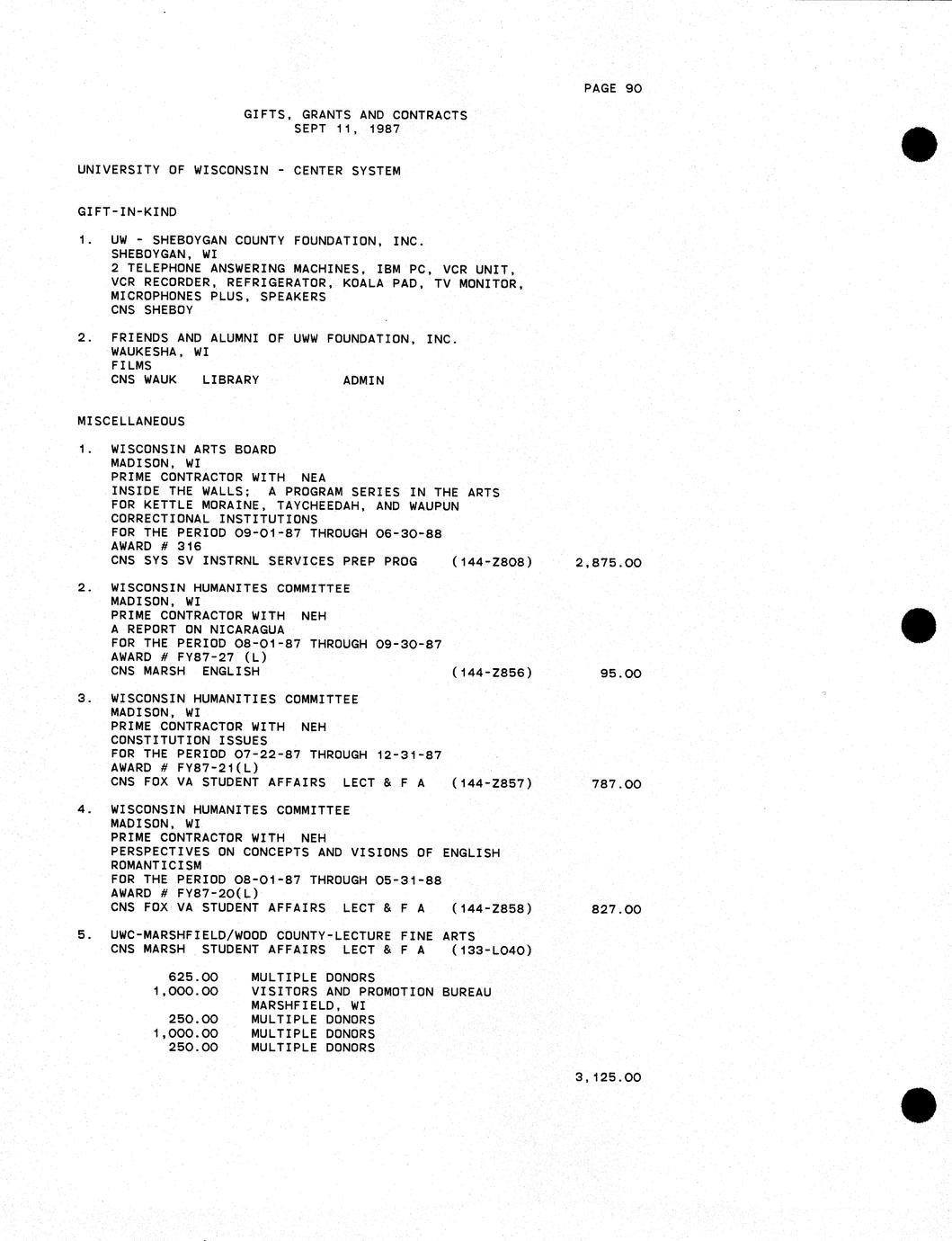 PAGE 90

GIFTS, GRANTS AND CONTRACTS
SEPT 11, 1987

UNIVERSITY OF WISCONSIN - CENTER SYSTEM

GIFT-IN-KIND

1. UW - SHEBOYGAN COUNTY FOUNDATION, INC.
SHEBOYGAN, WI
2 TELEPHONE ANSWERING MACHINES, IBM PC, VCR UNIT, VCR RECORDER, REFRIGERATOR, KOALA PAD, TV MONITOR, MICROPHONES PLUS, SPEAKERS
CNS SHEBOY

2. FRIENDS AND ALUMNI OF UWW FOUNDATION, INC.
WAUKESHA, WI
FILMS
CNS WAUK LIBRARY ADMIN

MISCELLANEOUS

1. WISCONSIN ARTS BOARD
MADISON, WI
PRIME CONTRACTOR WITH NEA
INSIDE THE WALLS; A PROGRAM SERIES IN THE ARTS FOR KETTLE MORAINE, TAYCHEEDAH, AND WAUPUN CORRECTIONAL INSTITUTIONS
FOR THE PERIOD 09-01-87 THROUGH 06-30-88
AWARD # 316
CNS SYS SV INSTRNL SERVICES PREP PROG (144-Z808) 2,875.00

2. WISCONSIN HUMANITES COMMITTEE
MADISON, WI
PRIME CONTRACTOR WITH NEH
A REPORT ON NICARAGUA
FOR THE PERIOD 08-01-87 THROUGH 09-30-87
AWARD # FY87-27 (L)
CNS MARSH ENGLISH (144-Z856) 95.00

3. WISCONSIN HUMANITIES COMMITTEE
MADISON, WI
PRIME CONTRACTOR WITH NEH
CONSTITUTION ISSUES
FOR THE PERIOD 07-22-87 THROUGH 12-31-87
AWARD # FY87-21(L)
CNS FOX VA STUDENT AFFAIRS LECT & F A (144-Z857) 787.00

4. WISCONSIN HUMANITES COMMITTEE
MADISON, WI
PRIME CONTRACTOR WITH NEH
PERSPECTIVES ON CONCEPTS AND VISIONS OF ENGLISH ROMANTICISM
FOR THE PERIOD 08-01-87 THROUGH 05-31-88
AWARD # FY87-20(L)
CNS FOX VA STUDENT AFFAIRS LECT & F A (144-Z858) 827.00

5. UWC-MARSHFIELD/WOOD COUNTY-LECTURE FINE ARTS
CNS MARSH STUDENT AFFAIRS LECT & F A (133-L040)

625.00 MULTIPLE DONORS
1,000.00 VISITORS AND PROMOTION BUREAU
MARSHFIELD, WI
250.00 MULTIPLE DONORS
1,000.00 MULTIPLE DONORS
250.00 MULTIPLE DONORS

3,125.00